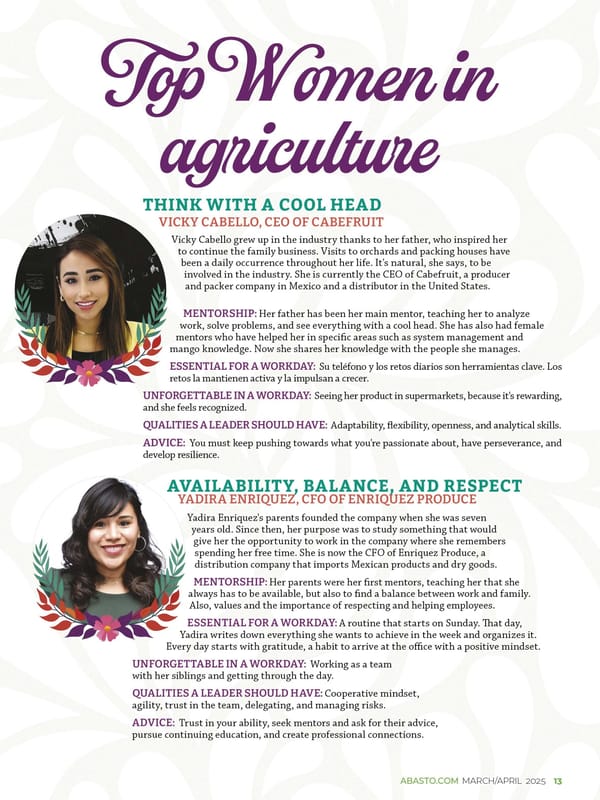 Top Women in agriculture

THINK WITH A COOL HEAD
VICKY CABELLO, CEO OF CABEFRUIT

Vicky Cabello grew up in the industry thanks to her father, who inspired her to continue the family business. Visits to orchards and packing houses have been a daily occurrence throughout her life. It's natural, she says, to be involved in the industry. She is currently the CEO of Cabefruit, a producer and packer company in Mexico and a distributor in the United States.

MENTORSHIP: Her father has been her main mentor, teaching her to analyze work, solve problems, and see everything with a cool head. She has also had female mentors who have helped her in specific areas such as system management and mango knowledge. Now she shares her knowledge with the people she manages.

ESSENTIAL FOR A WORKDAY: Su teléfono y los retos diarios son herramientas clave. Los retos la mantienen activa y la impulsan a crecer.

UNFORGETTABLE IN A WORKDAY: Seeing her product in supermarkets, because it's rewarding, and she feels recognized.

QUALITIES A LEADER SHOULD HAVE: Adaptability, flexibility, openness, and analytical skills.

ADVICE: You must keep pushing towards what you're passionate about, have perseverance, and develop resilience.

AVAILABILITY, BALANCE, AND RESPECT
YADIRA ENRIQUEZ, CFO OF ENRIQUEZ PRODUCE

Yadira Enriquez's parents founded the company when she was seven years old. Since then, her purpose was to study something that would give her the opportunity to work in the company where she remembers spending her free time. She is now the CFO of Enriquez Produce, a distribution company that imports Mexican products and dry goods.

MENTORSHIP: Her parents were her first mentors, teaching her that she always has to be available, but also to find a balance between work and family. Also, values and the importance of respecting and helping employees.

ESSENTIAL FOR A WORKDAY: A routine that starts on Sunday. That day, Yadira writes down everything she wants to achieve in the week and organizes it. Every day starts with gratitude, a habit to arrive at the office with a positive mindset.

UNFORGETTABLE IN A WORKDAY: Working as a team with her siblings and getting through the day.

QUALITIES A LEADER SHOULD HAVE: Cooperative mindset, agility, trust in the team, delegating, and managing risks.

ADVICE: Trust in your ability, seek mentors and ask for their advice, pursue continuing education, and create professional connections.

ABASTO.COM MARCH/APRIL 2025 13